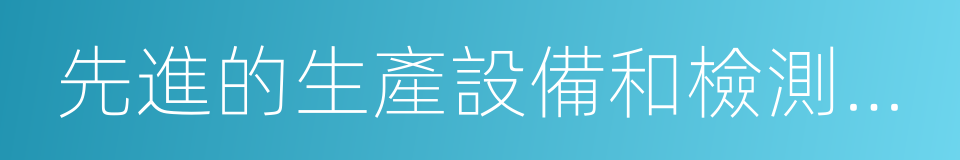 先進的生產設備和檢測...